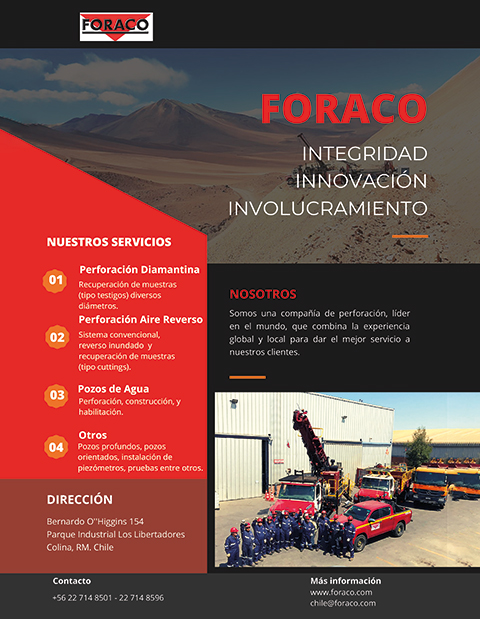 FORACO

FORACO

INTEGRIDAD
INNOVACIÓN
INVOLUCRAMIENTO

NUESTROS SERVICIOS

01 Perforación Diamantina
Recuperación de muestras (tipo testigos) diversos diámetros.

02 Perforación Aire Reverso
Sistema convencional, reverso inundado y recuperación de muestras (tipo cuttings).

03 Pozos de Agua
Perforación, construcción, y habilitación.

04 Otros
Pozos profundos, pozos orientados, instalación de piezómetros, pruebas entre otros.

DIRECCIÓN

Bernardo O''Higgins 154
Parque Industrial Los Libertadores
Colina, RM. Chile

NOSOTROS

Somos una compañía de perforación, líder en el mundo, que combina la experiencia global y local para dar el mejor servicio a nuestros clientes.

Contacto
+56 22 714 8501 - 22 714 8596

Más información
www.foraco.com
chile@foraco.com